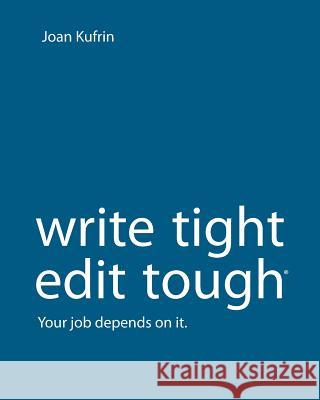 Joan Kufrin

write tight
edit tough®

Your job depends on it.

Kraina Książek